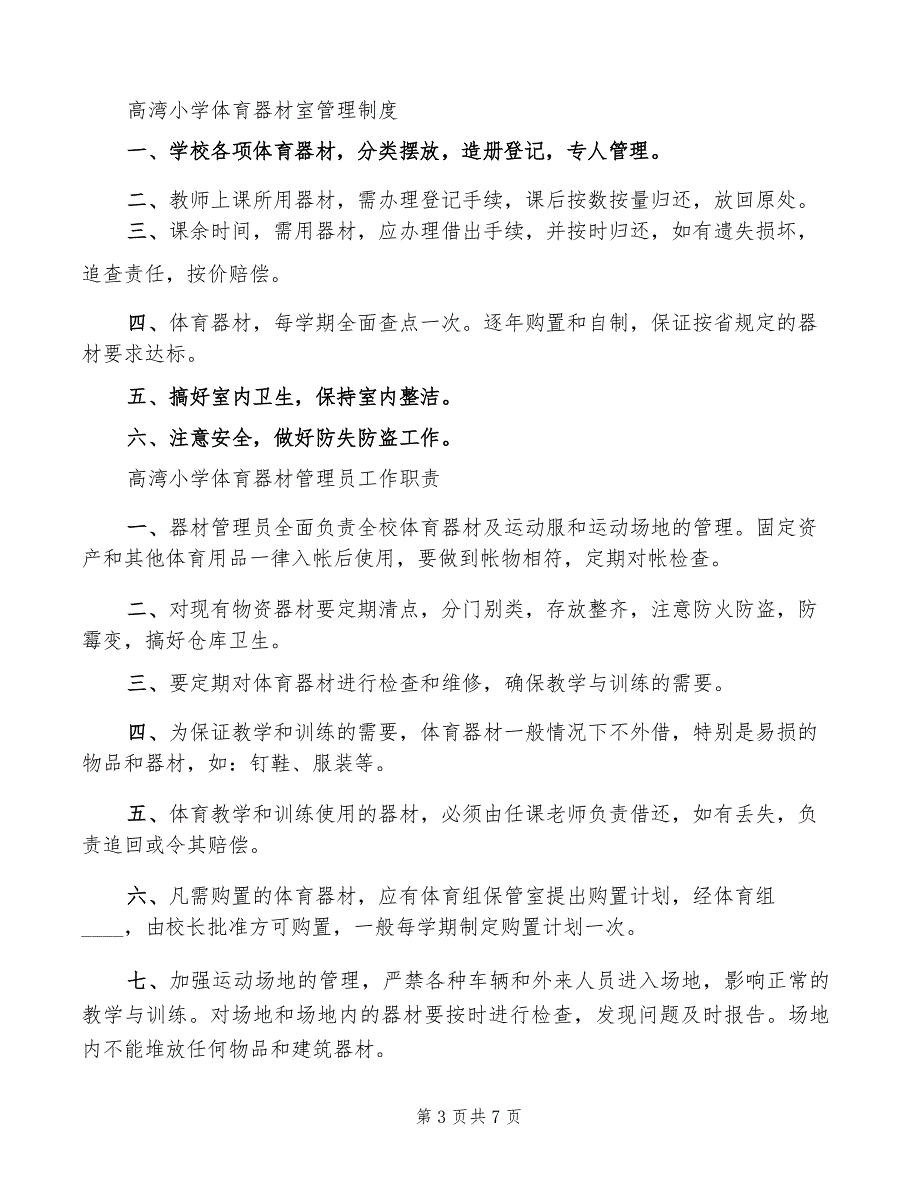 高湾小学体育器材室管理制度

一、学校各项体育器材，分类摆放，造册登记，专人管理。

二、教师上课所用器材，需办理登记手续，课后按数按量归还，放回原处。

三、课余时间，需用器材，应办理借出手续，并按时归还，如有遗失损坏，追查责任，按价赔偿。

四、体育器材，每学期全面查点一次。逐年购置和自制，保证按省规定的器材要求达标。

五、搞好室内卫生，保持室内整洁。

六、注意安全，做好防失防盗工作。

高湾小学体育器材管理员工作职责

一、器材管理员全面负责全校体育器材及运动服和运动场地的管理。固定资产和其他体育用品一律入帐后使用，要做到帐物相符，定期对帐检查。

二、对现有物资器材要定期清点，分门别类，存放整齐，注意防火防盗，防霉变，搞好仓库卫生。

三、要定期对体育器材进行检查和维修，确保教学与训练的需要。

四、为保证教学和训练的需要，体育器材一般情况下不外借，特别是易损的物品和器材，如：钉鞋、服装等。

五、体育教学和训练使用的器材，必须由任课老师负责借还，如有丢失，负责追回或令其赔偿。

六、凡需购置的体育器材，应有体育组保管室提出购置计划，经体育组____，由校长批准方可购置，一般每学期制定购置计划一次。

七、加强运动场地的管理，严禁各种车辆和外来人员进入场地，影响正常的教学与训练。对场地和场地内的器材要按时进行检查，发现问题及时报告。场地内不能堆放任何物品和建筑器材。

第 3 页 共 7 页